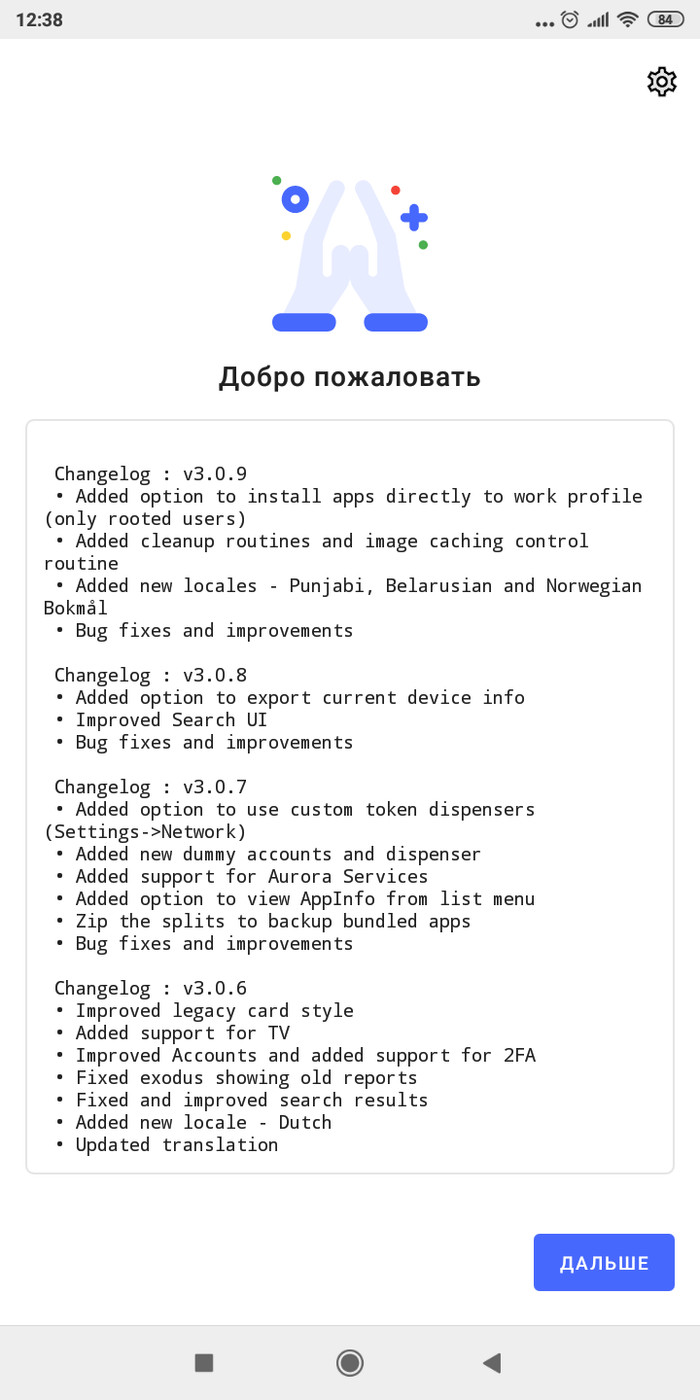 12:38

84

Добро пожаловать

Changelog : v3.0.9
• Added option to install apps directly to work profile (only rooted users)
• Added cleanup routines and image caching control routine
• Added new locales - Punjabi, Belarusian and Norwegian Bokmål
• Bug fixes and improvements

Changelog : v3.0.8
• Added option to export current device info
• Improved Search UI
• Bug fixes and improvements

Changelog : v3.0.7
• Added option to use custom token dispensers (Settings->Network)
• Added new dummy accounts and dispenser
• Added support for Aurora Services
• Added option to view AppInfo from list menu
• Zip the splits to backup bundled apps
• Bug fixes and improvements

Changelog : v3.0.6
• Improved legacy card style
• Added support for TV
• Improved Accounts and added support for 2FA
• Fixed exodus showing old reports
• Fixed and improved search results
• Added new locale - Dutch
• Updated translation

ДАЛЬШЕ